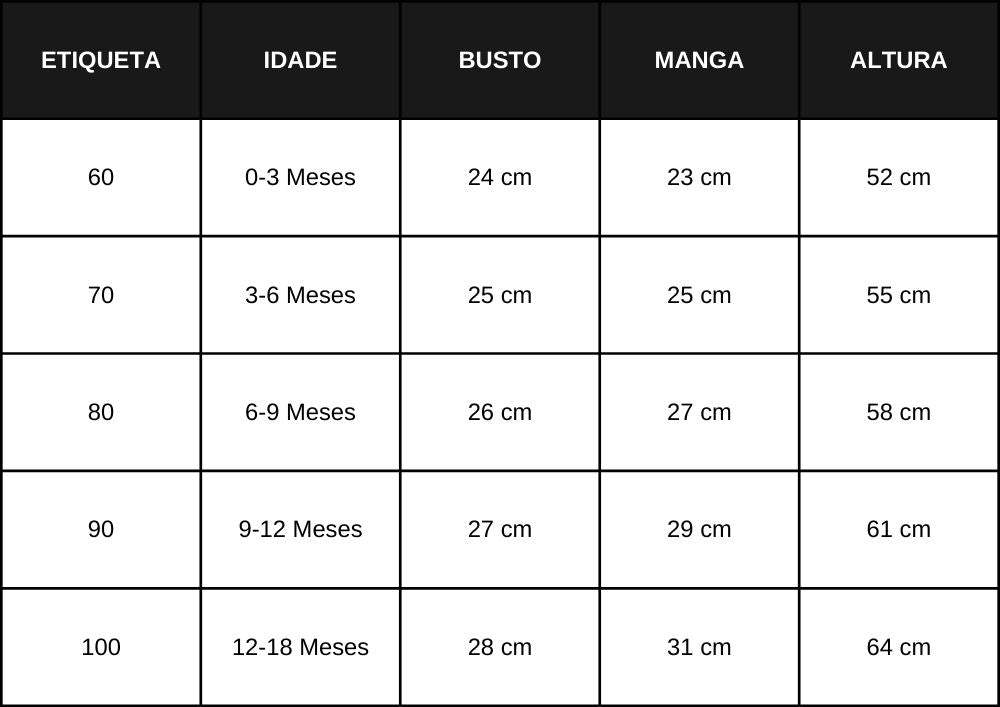 | ETIQUETA | IDADE | BUSTO | MANGA | ALTURA |
|---|---|---|---|---|
| 60 | 0-3 Meses | 24 cm | 23 cm | 52 cm |
| 70 | 3-6 Meses | 25 cm | 25 cm | 55 cm |
| 80 | 6-9 Meses | 26 cm | 27 cm | 58 cm |
| 90 | 9-12 Meses | 27 cm | 29 cm | 61 cm |
| 100 | 12-18 Meses | 28 cm | 31 cm | 64 cm |